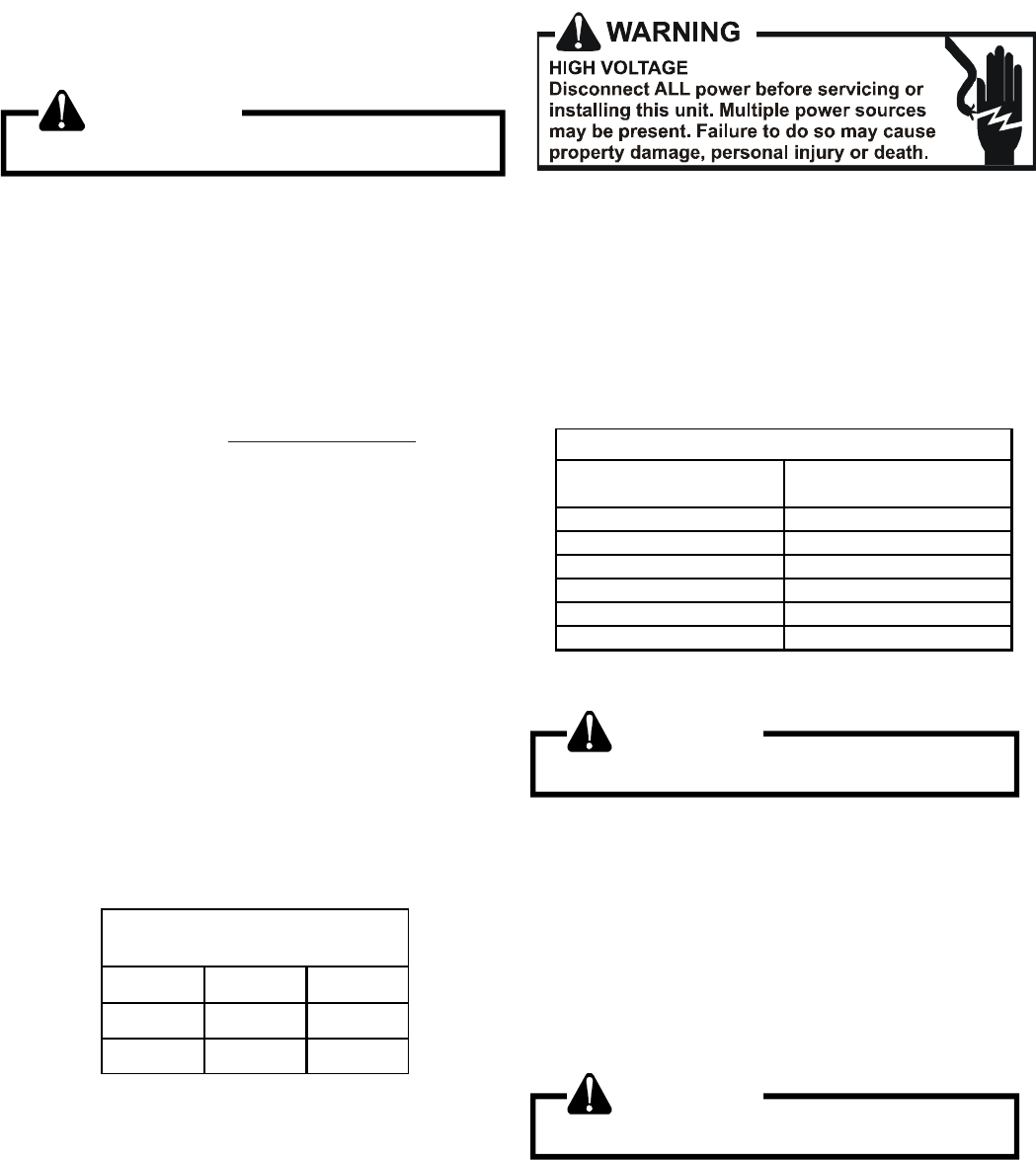 WARNING

HIGH VOLTAGE
Disconnect ALL power before servicing or installing this unit. Multiple power sources may be present. Failure to do so may cause property damage, personal injury or death.